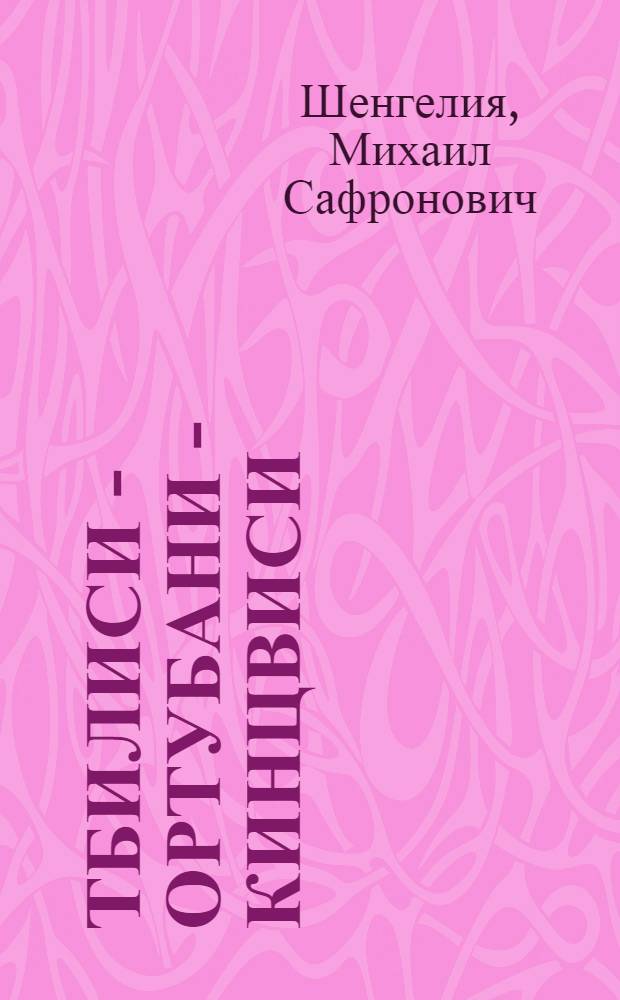 Шенгелия, Михаил Сафронович

ТБИЛИСИ - ОРТУБАНИ - КИНЦВИСИ